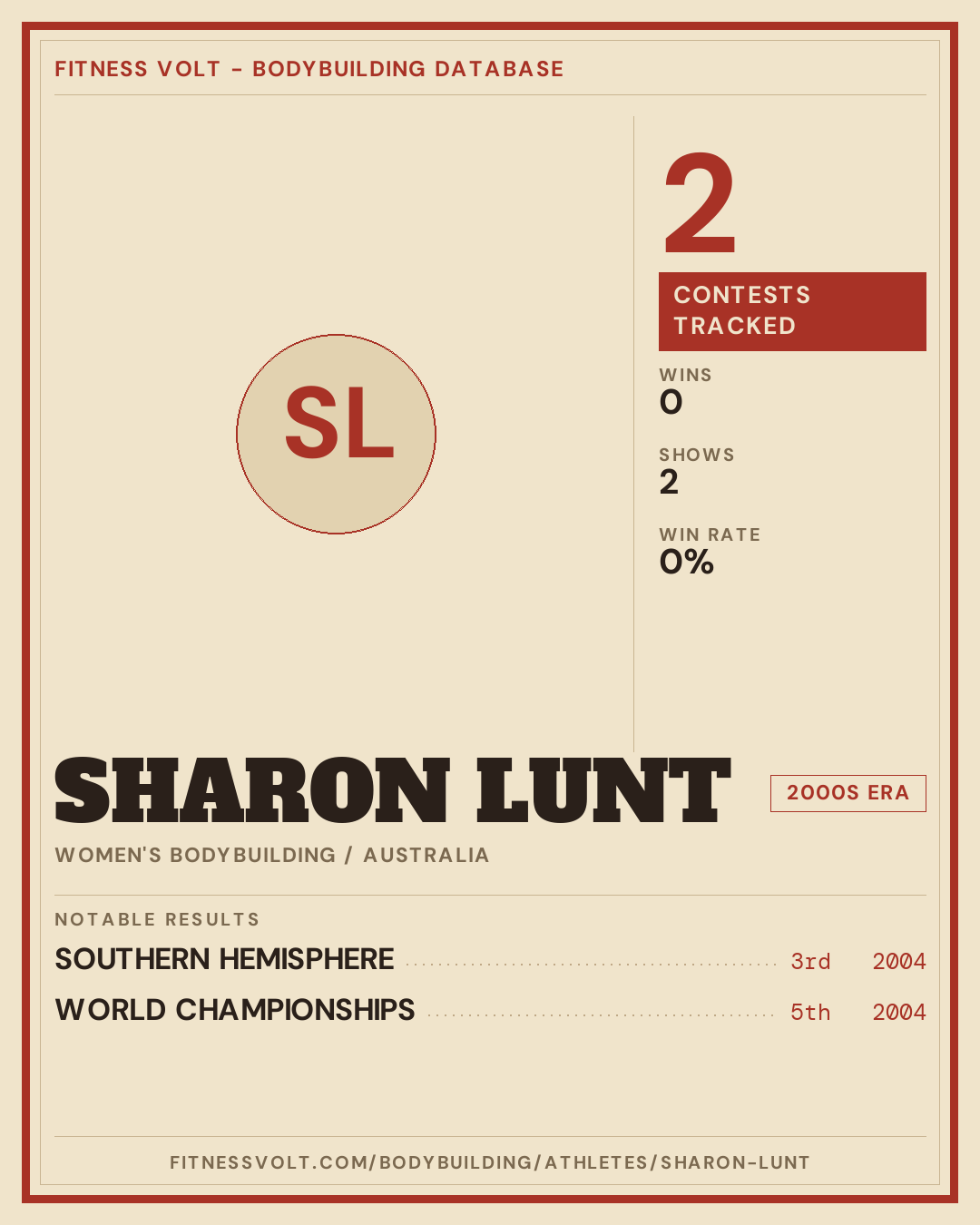 FITNESS VOLT - BODYBUILDING DATABASE

SL

2

CONTESTS TRACKED

WINS
0

SHOWS
2

WIN RATE
0%

SHARON LUNT

2000S ERA

WOMEN'S BODYBUILDING / AUSTRALIA

NOTABLE RESULTS

SOUTHERN HEMISPHERE 3rd 2004

WORLD CHAMPIONSHIPS 5th 2004

FITNESSVOLT.COM/BODYBUILDING/ATHLETES/SHARON-LUNT